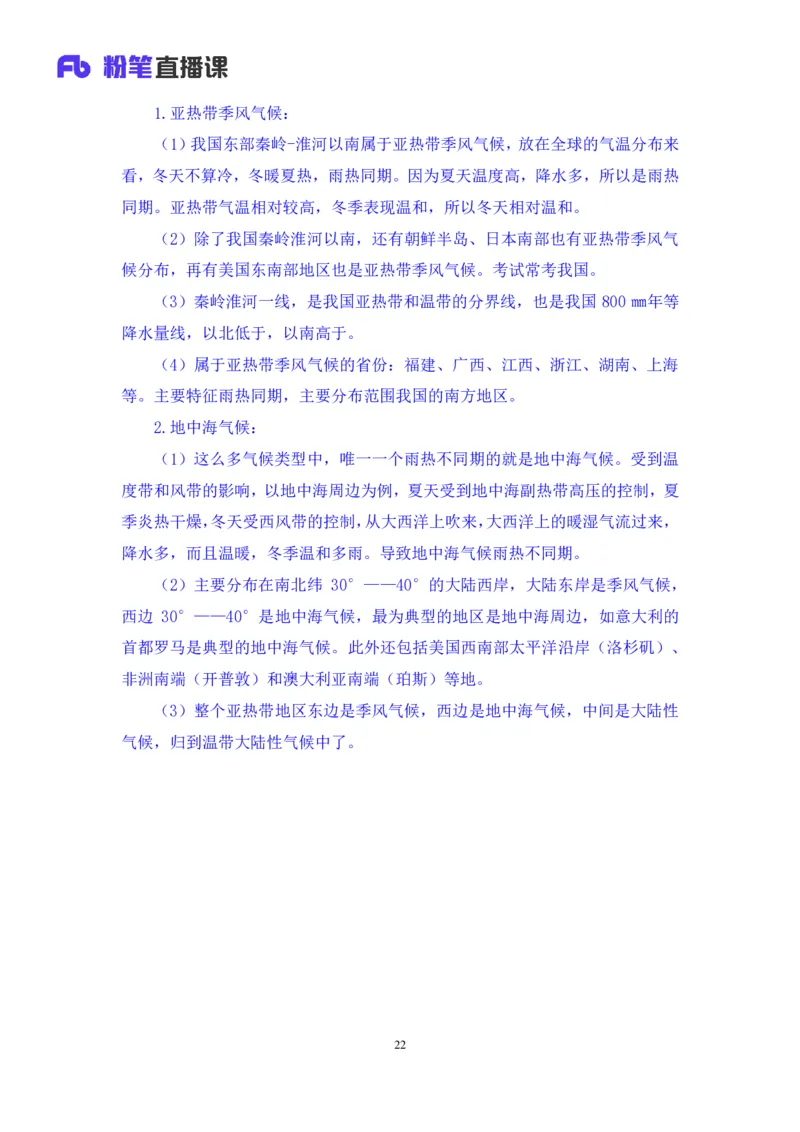 Fb 粉笔直播课

1.亚热带季风气候：

（1）我国东部秦岭-淮河以南属于亚热带季风气候，放在全球的气温分布来看，冬天不算冷，冬暖夏热，雨热同期。因为夏天温度高，降水多，所以是雨热同期。亚热带气温相对较高，冬季表现温和，所以冬天相对温和。

（2）除了我国秦岭淮河以南，还有朝鲜半岛、日本南部也有亚热带季风气候分布，再有美国东南部地区也是亚热带季风气候。考试常考我国。

（3）秦岭淮河一线，是我国亚热带和温带的分界线，也是我国 800 mm年等降水量线，以北低于，以南高于。

（4）属于亚热带季风气候的省份：福建、广西、江西、浙江、湖南、上海等。主要特征雨热同期，主要分布范围我国的南方地区。

2.地中海气候：

（1）这么多气候类型中，唯一一个雨热不同期的就是地中海气候。受到温度带和风带的影响，以地中海周边为例，夏天受到地中海副热带高压的控制，夏季炎热干燥，冬天受西风带的控制，从大西洋上吹来，大西洋上的暖湿气流过来，降水多，而且温暖，冬季温和多雨。导致地中海气候雨热不同期。

（2）主要分布在南北纬 30°——40°的大陆西岸，大陆东岸是季风气候，西边 30°——40°是地中海气候，最为典型的地区是地中海周边，如意大利的首都罗马是典型的地中海气候。此外还包括美国西南部太平洋沿岸（洛杉矶）、非洲南端（开普敦）和澳大利亚南端（珀斯）等地。

（3）整个亚热带地区东边是季风气候，西边是地中海气候，中间是大陆性气候，归到温带大陆性气候中了。

22